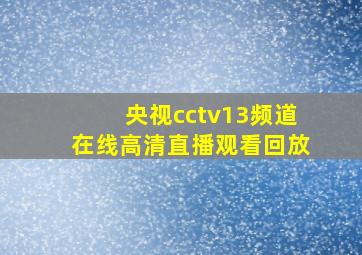 央视cctv13频道
在线高清直播观看回放